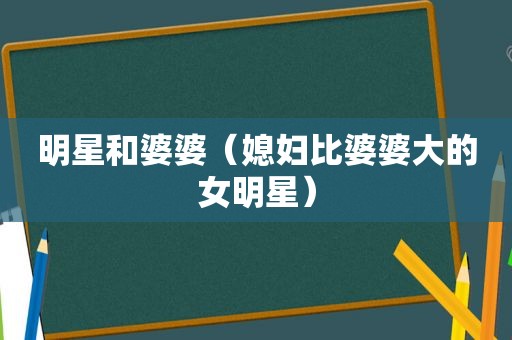 明星和婆婆（媳妇比婆婆大的女明星）